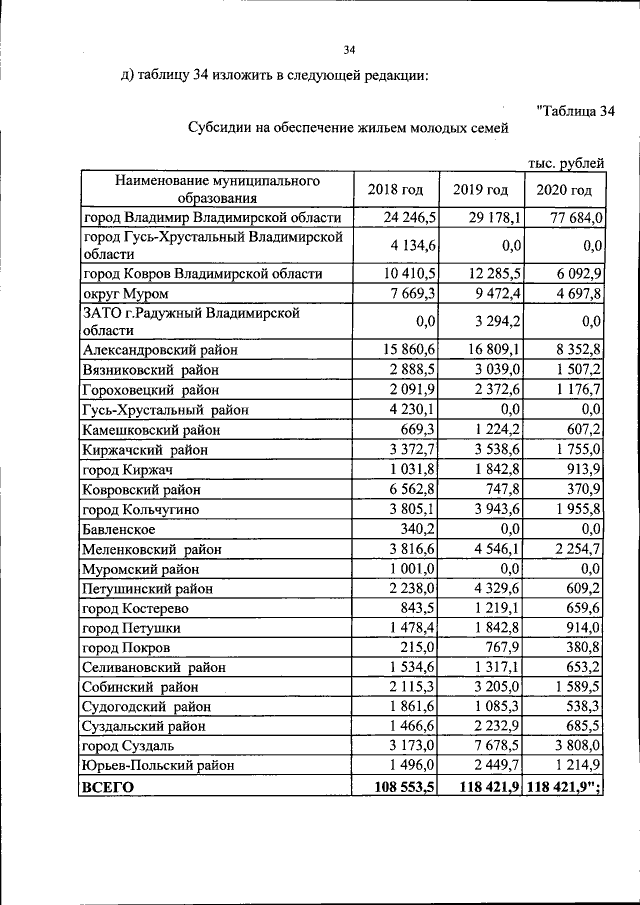 34

д) таблицу 34 изложить в следующей редакции:

"Таблица 34

Субсидии на обеспечение жильем молодых семей

тыс. рублей

| Наименование муниципального образования | 2018 год | 2019 год | 2020 год |
|---|---|---|---|
| город Владимир Владимирской области | 24 246,5 | 29 178,1 | 77 684,0 |
| город Гусь-Хрустальный Владимирской области | 4 134,6 | 0,0 | 0,0 |
| город Ковров Владимирской области | 10 410,5 | 12 285,5 | 6 092,9 |
| округ Муром | 7 669,3 | 9 472,4 | 4 697,8 |
| ЗАТО г.Радужный Владимирской области | 0,0 | 3 294,2 | 0,0 |
| Александровский район | 15 860,6 | 16 809,1 | 8 352,8 |
| Вязниковский район | 2 888,5 | 3 039,0 | 1 507,2 |
| Гороховецкий район | 2 091,9 | 2 372,6 | 1 176,7 |
| Гусь-Хрустальный район | 4 230,1 | 0,0 | 0,0 |
| Камешковский район | 669,3 | 1 224,2 | 607,2 |
| Киржачский район | 3 372,7 | 3 538,6 | 1 755,0 |
| город Киржач | 1 031,8 | 1 842,8 | 913,9 |
| Ковровский район | 6 562,8 | 747,8 | 370,9 |
| город Кольчугино | 3 805,1 | 3 943,6 | 1 955,8 |
| Бавленское | 340,2 | 0,0 | 0,0 |
| Меленковский район | 3 816,6 | 4 546,1 | 2 254,7 |
| Муромский район | 1 001,0 | 0,0 | 0,0 |
| Петушинский район | 2 238,0 | 4 329,6 | 609,2 |
| город Костерево | 843,5 | 1 219,1 | 659,6 |
| город Петушки | 1 478,4 | 1 842,8 | 914,0 |
| город Покров | 215,0 | 767,9 | 380,8 |
| Селивановский район | 1 534,6 | 1 317,1 | 653,2 |
| Собинский район | 2 115,3 | 3 205,0 | 1 589,5 |
| Судогодский район | 1 861,6 | 1 085,3 | 538,3 |
| Суздальский район | 1 466,6 | 2 232,9 | 685,5 |
| город Суздаль | 3 173,0 | 7 678,5 | 3 808,0 |
| Юрьев-Польский район | 1 496,0 | 2 449,7 | 1 214,9 |
| ВСЕГО | 108 553,5 | 118 421,9 | 118 421,9"; |